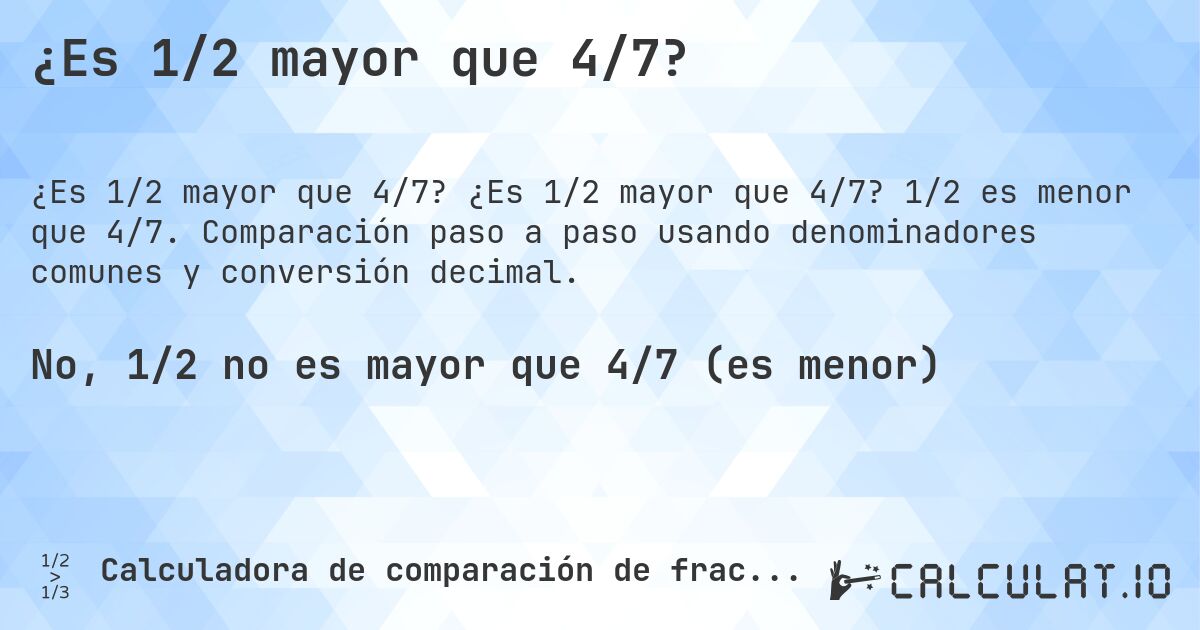 ¿Es 1/2 mayor que 4/7?

¿Es 1/2 mayor que 4/7? ¿Es 1/2 mayor que 4/7? 1/2 es menor que 4/7. Comparación paso a paso usando denominadores comunes y conversión decimal.

No, 1/2 no es mayor que 4/7 (es menor)

1/2 > 1/3 Calculadora de comparación de frac...

CALCULAT.IO